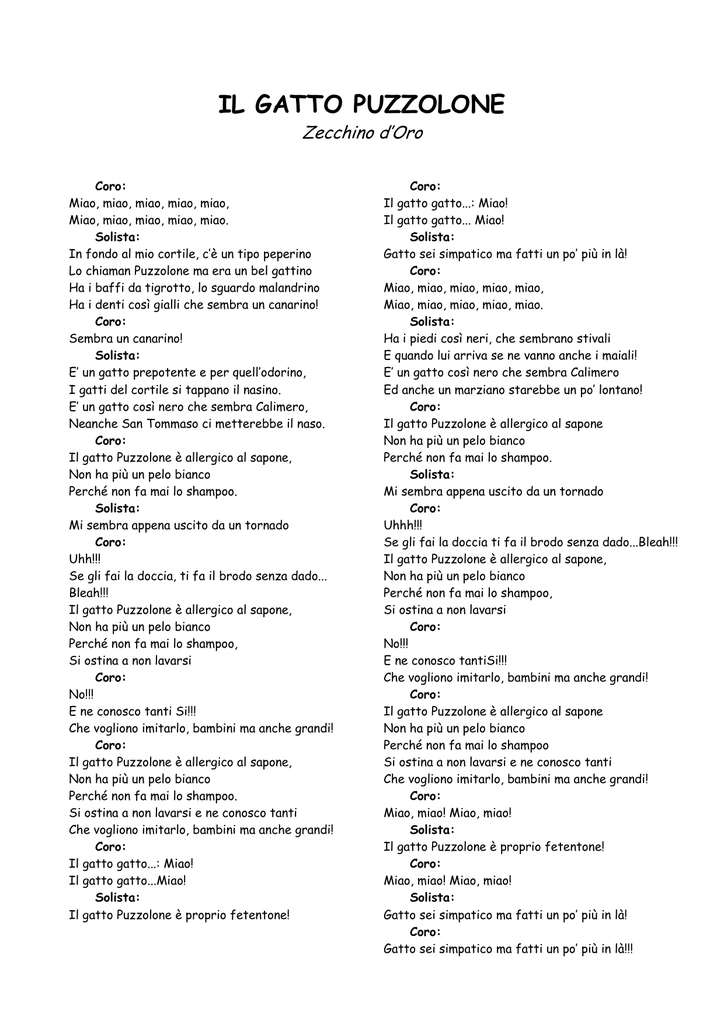 IL GATTO PUZZOLONE
Zecchino d'Oro

Coro:
Miao, miao, miao, miao, miao,
Miao, miao, miao, miao, miao.
Solista:
In fondo al mio cortile, c'è un tipo peperino
Lo chiaman Puzzolone ma era un bel gattino
Ha i baffi da tigrotto, lo sguardo malandrino
Ha i denti così gialli che sembra un canarino!
Coro:
Sembra un canarino!
Solista:
E' un gatto prepotente e per quell'odorino,
I gatti del cortile si tappano il nasino.
E' un gatto così nero che sembra Calimero,
Neanche San Tommaso ci metterebbe il naso.
Coro:
Il gatto Puzzolone è allergico al sapone,
Non ha più un pelo bianco
Perché non fa mai lo shampoo.
Solista:
Mi sembra appena uscito da un tornado
Coro:
Uhh!!!
Se gli fai la doccia, ti fa il brodo senza dado... Bleah!!!
Il gatto Puzzolone è allergico al sapone,
Non ha più un pelo bianco
Perché non fa mai lo shampoo,
Si ostina a non lavarsi
Coro:
No!!!
E ne conosco tanti Si!!!
Che vogliono imitarlo, bambini ma anche grandi!
Coro:
Il gatto Puzzolone è allergico al sapone,
Non ha più un pelo bianco
Perché non fa mai lo shampoo.
Si ostina a non lavarsi e ne conosco tanti
Che vogliono imitarlo, bambini ma anche grandi!
Coro:
Il gatto gatto...: Miao!
Il gatto gatto...Miao!
Solista:
Il gatto Puzzolone è proprio fetentone!

Coro:
Il gatto gatto...: Miao!
Il gatto gatto... Miao!
Solista:
Gatto sei simpatico ma fatti un po' più in là!
Coro:
Miao, miao, miao, miao, miao,
Miao, miao, miao, miao, miao.
Solista:
Ha i piedi così neri, che sembrano stivali
E quando lui arriva se ne vanno anche i maiali!
E' un gatto così nero che sembra Calimero
Ed anche un marziano starebbe un po' lontano!
Coro:
Il gatto Puzzolone è allergico al sapone
Non ha più un pelo bianco
Perché non fa mai lo shampoo.
Solista:
Mi sembra appena uscito da un tornado
Coro:
Uhhh!!!
Se gli fai la doccia ti fa il brodo senza dado...Bleah!!!
Il gatto Puzzolone è allergico al sapone,
Non ha più un pelo bianco
Perché non fa mai lo shampoo,
Si ostina a non lavarsi
Coro:
No!!!
E ne conosco tantiSi!!!
Che vogliono imitarlo, bambini ma anche grandi!
Coro:
Il gatto Puzzolone è allergico al sapone
Non ha più un pelo bianco
Perché non fa mai lo shampoo
Si ostina a non lavarsi e ne conosco tanti
Che vogliono imitarlo, bambini ma anche grandi!
Coro:
Miao, miao! Miao, miao!
Solista:
Il gatto Puzzolone è proprio fetentone!
Coro:
Miao, miao! Miao, miao!
Solista:
Gatto sei simpatico ma fatti un po' più in là!
Coro:
Gatto sei simpatico ma fatti un po' più in là!!!